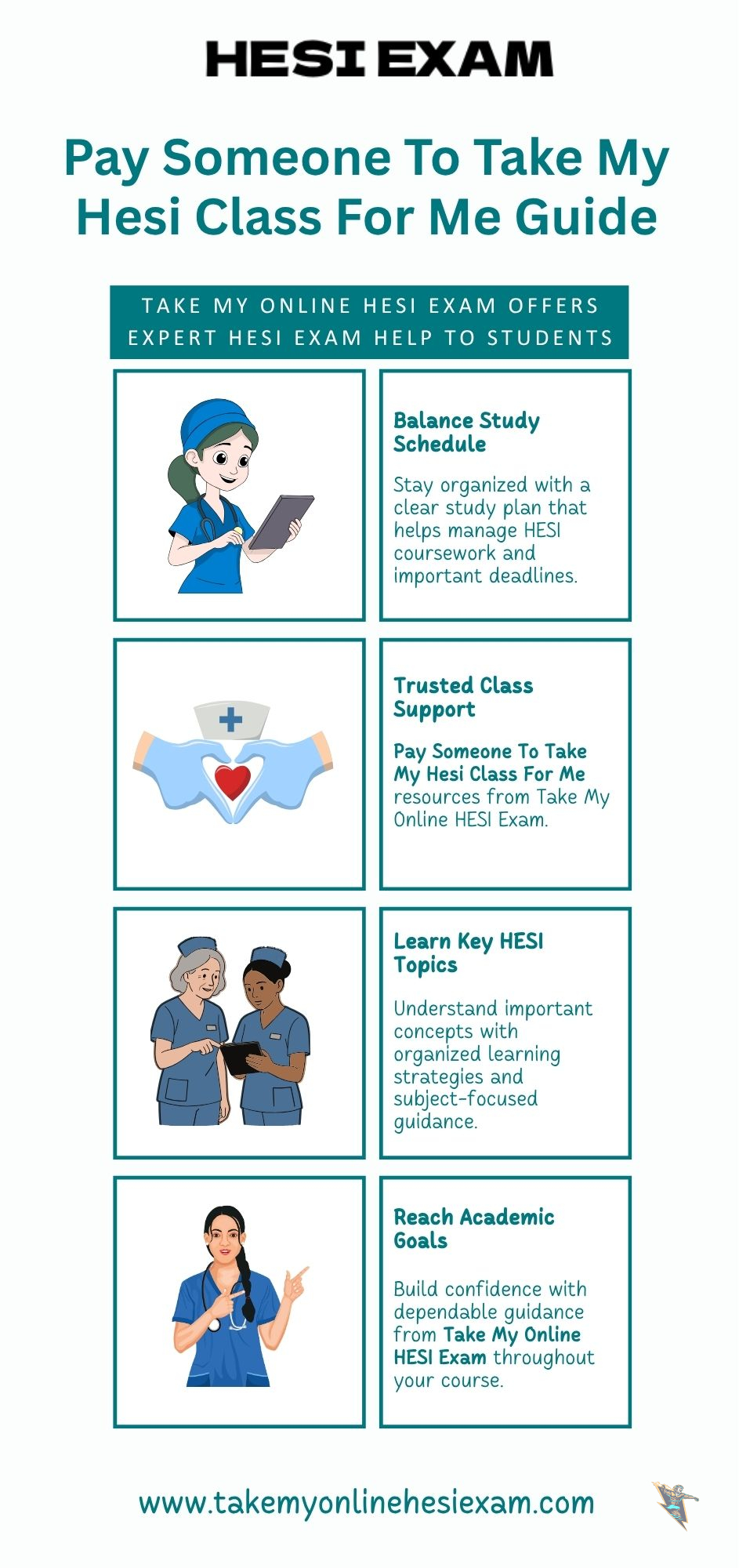 HESI EXAM

Pay Someone To Take My Hesi Class For Me Guide

TAKE MY ONLINE HESI EXAM OFFERS EXPERT HESI EXAM HELP TO STUDENTS

Balance Study Schedule

Stay organized with a clear study plan that helps manage HESI coursework and important deadlines.

Trusted Class Support

Pay Someone To Take My Hesi Class For Me resources from Take My Online HESI Exam.

Learn Key HESI Topics

Understand important concepts with organized learning strategies and subject-focused guidance.

Reach Academic Goals

Build confidence with dependable guidance from Take My Online HESI Exam throughout your course.

www.takemyonlinehesiexam.com